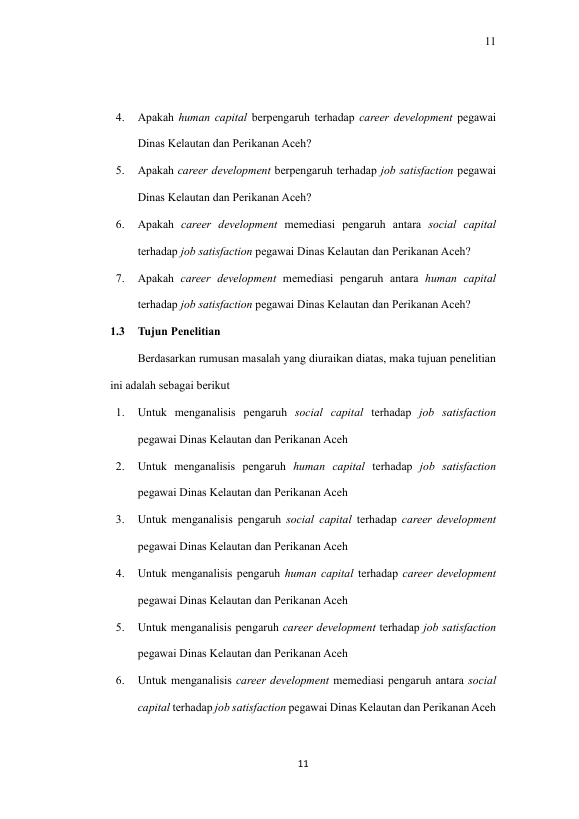 11

4. Apakah human capital berpengaruh terhadap career development pegawai Dinas Kelautan dan Perikanan Aceh?

5. Apakah career development berpengaruh terhadap job satisfaction pegawai Dinas Kelautan dan Perikanan Aceh?

6. Apakah career development memediasi pengaruh antara social capital terhadap job satisfaction pegawai Dinas Kelautan dan Perikanan Aceh?

7. Apakah career development memediasi pengaruh antara human capital terhadap job satisfaction pegawai Dinas Kelautan dan Perikanan Aceh?

1.3 Tujun Penelitian

Berdasarkan rumusan masalah yang diuraikan diatas, maka tujuan penelitian ini adalah sebagai berikut

1. Untuk menganalisis pengaruh social capital terhadap job satisfaction pegawai Dinas Kelautan dan Perikanan Aceh

2. Untuk menganalisis pengaruh human capital terhadap job satisfaction pegawai Dinas Kelautan dan Perikanan Aceh

3. Untuk menganalisis pengaruh social capital terhadap career development pegawai Dinas Kelautan dan Perikanan Aceh

4. Untuk menganalisis pengaruh human capital terhadap career development pegawai Dinas Kelautan dan Perikanan Aceh

5. Untuk menganalisis pengaruh career development terhadap job satisfaction pegawai Dinas Kelautan dan Perikanan Aceh

6. Untuk menganalisis career development memediasi pengaruh antara social capital terhadap job satisfaction pegawai Dinas Kelautan dan Perikanan Aceh

11